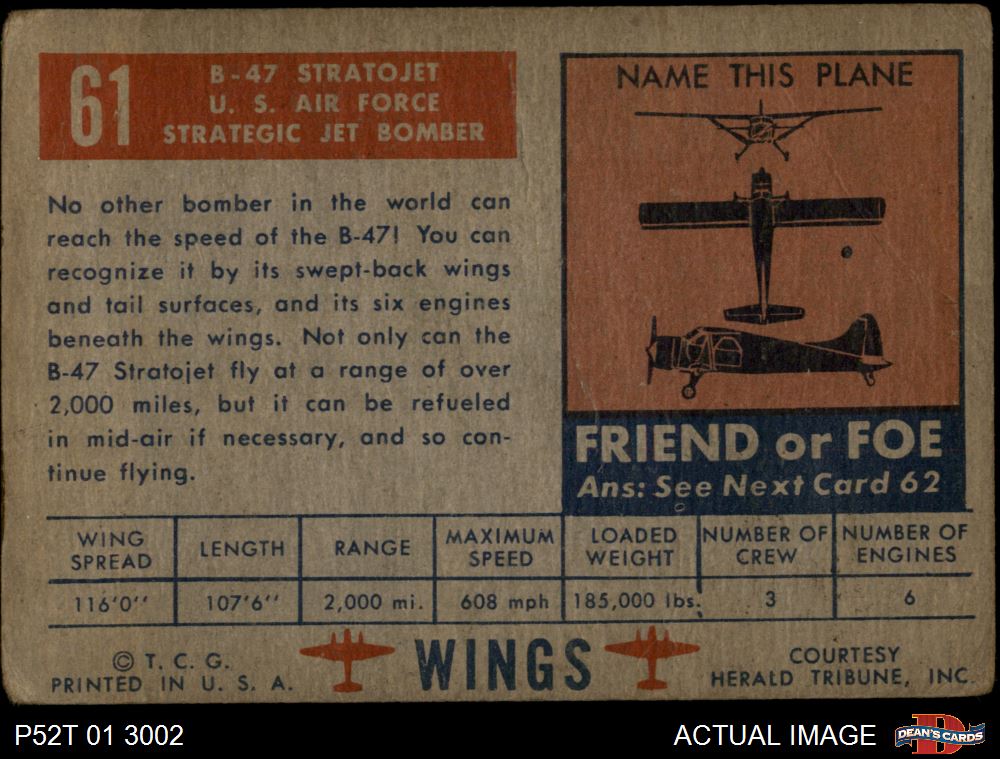 61

B-47 STRATOJET
U. S. AIR FORCE
STRATEGIC JET BOMBER

No other bomber in the world can reach the speed of the B-47! You can recognize it by its swept-back wings and tail surfaces, and its six engines beneath the wings. Not only can the B-47 Stratojet fly at a range of over 2,000 miles, but it can be refueled in mid-air if necessary, and so continue flying.

NAME THIS PLANE

FRIEND or FOE
Ans: See Next Card 62

| WING SPREAD | LENGTH | RANGE | MAXIMUM SPEED | LOADED WEIGHT | NUMBER OF CREW | NUMBER OF ENGINES |
|---|---|---|---|---|---|---|
| 116'0'' | 107'6'' | 2,000 mi. | 608 mph | 185,000 lbs. | 3 | 6 |

© T. C. G.
PRINTED IN U. S. A.

WINGS

COURTESY
HERALD TRIBUNE, INC.

P52T 01 3002

ACTUAL IMAGE

DEAN'S CARDS